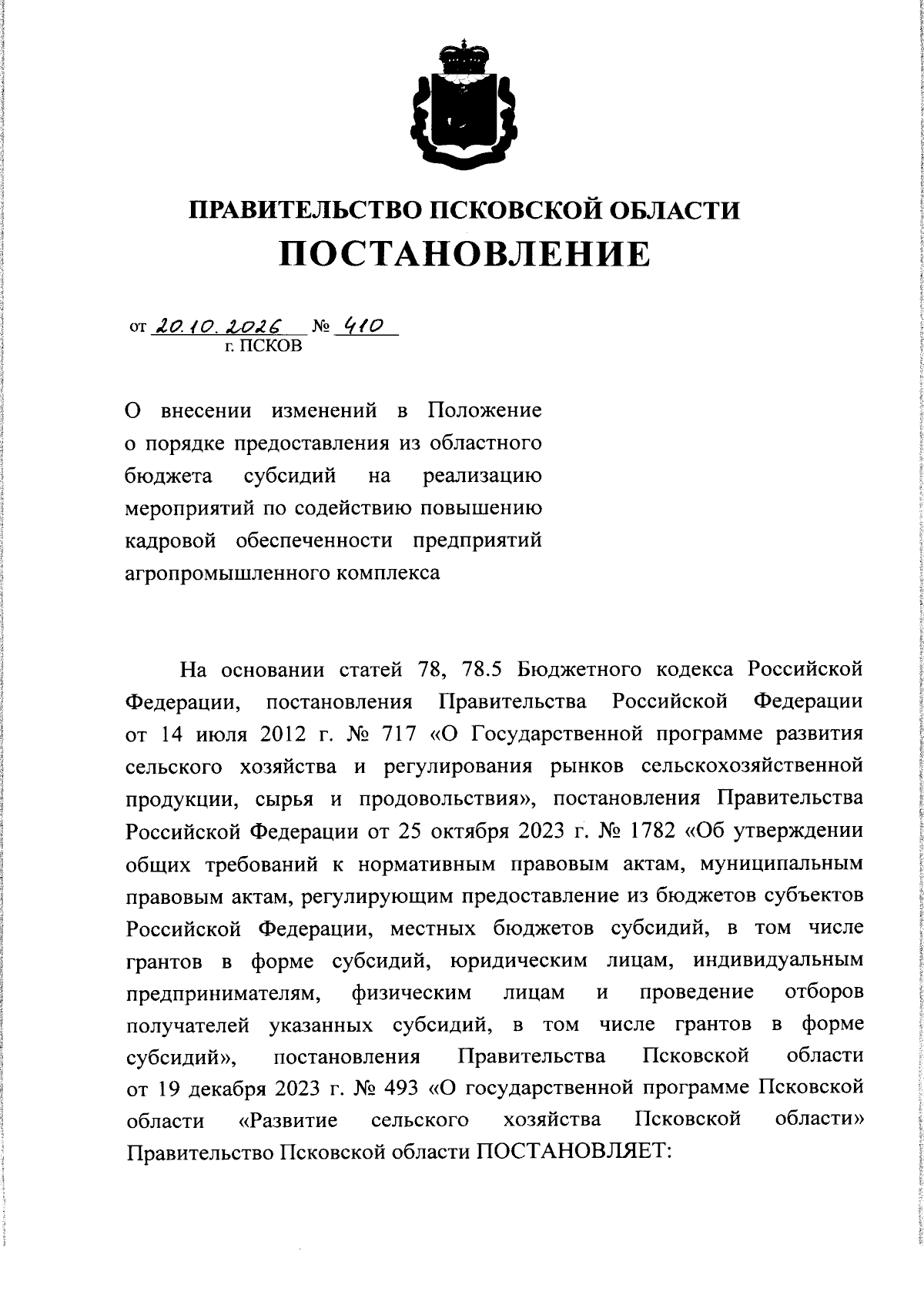 ПРАВИТЕЛЬСТВО ПСКОВСКОЙ ОБЛАСТИ
ПОСТАНОВЛЕНИЕ

от 20.10.2026 № 410
г. ПСКОВ

О внесении изменений в Положение о порядке предоставления из областного бюджета субсидий на реализацию мероприятий по содействию повышению кадровой обеспеченности предприятий агропромышленного комплекса

На основании статей 78, 78.5 Бюджетного кодекса Российской Федерации, постановления Правительства Российской Федерации от 14 июля 2012 г. № 717 «О Государственной программе развития сельского хозяйства и регулирования рынков сельскохозяйственной продукции, сырья и продовольствия», постановления Правительства Российской Федерации от 25 октября 2023 г. № 1782 «Об утверждении общих требований к нормативным правовым актам, муниципальным правовым актам, регулирующим предоставление из бюджетов субъектов Российской Федерации, местных бюджетов субсидий, в том числе грантов в форме субсидий, юридическим лицам, индивидуальным предпринимателям, физическим лицам и проведение отборов получателей указанных субсидий, в том числе грантов в форме субсидий», постановления Правительства Псковской области от 19 декабря 2023 г. № 493 «О государственной программе Псковской области «Развитие сельского хозяйства Псковской области» Правительство Псковской области ПОСТАНОВЛЯЕТ: